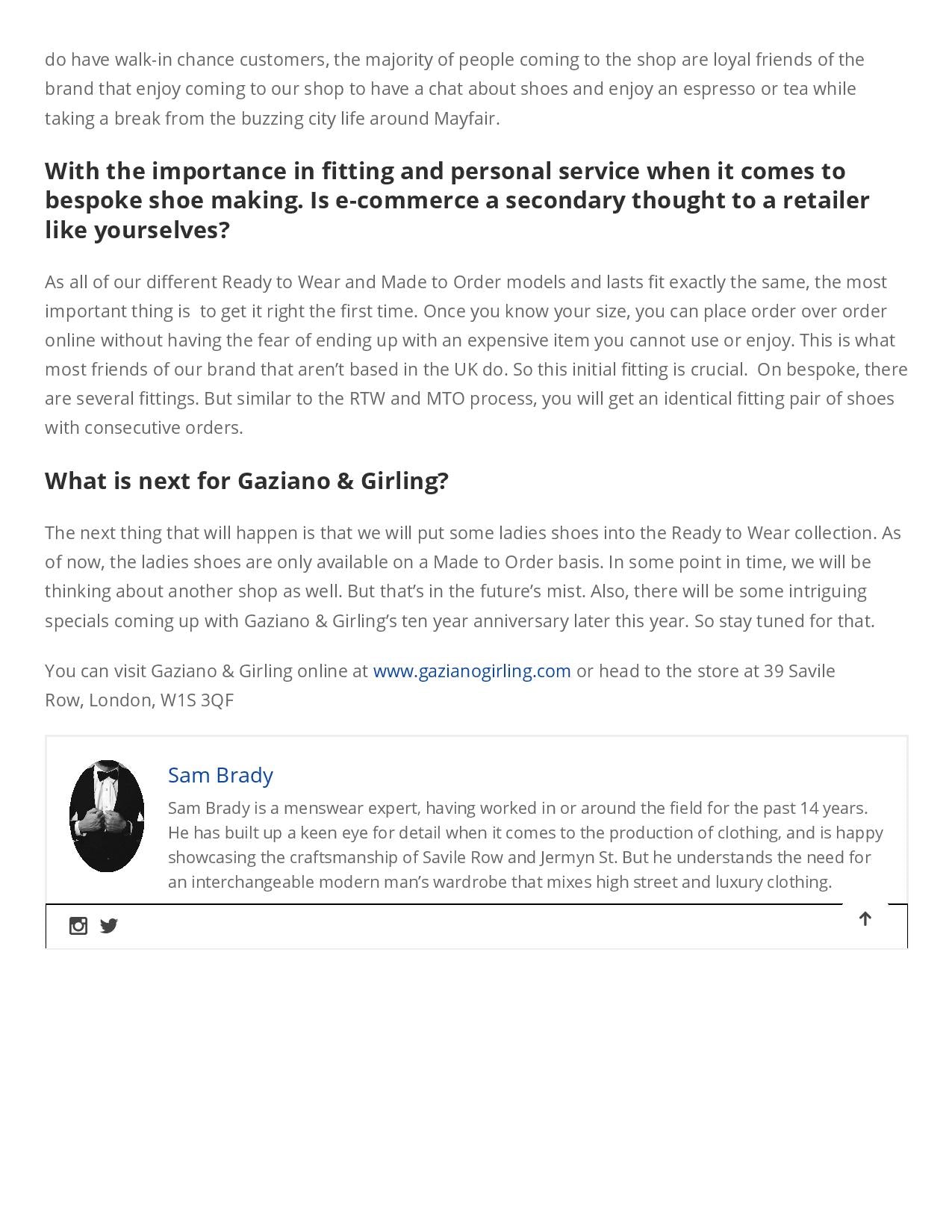 do have walk-in chance customers, the majority of people coming to the shop are loyal friends of the brand that enjoy coming to our shop to have a chat about shoes and enjoy an espresso or tea while taking a break from the buzzing city life around Mayfair.

With the importance in fitting and personal service when it comes to bespoke shoe making. Is e-commerce a secondary thought to a retailer like yourselves?

As all of our different Ready to Wear and Made to Order models and lasts fit exactly the same, the most important thing is to get it right the first time. Once you know your size, you can place order over order online without having the fear of ending up with an expensive item you cannot use or enjoy. This is what most friends of our brand that aren't based in the UK do. So this initial fitting is crucial. On bespoke, there are several fittings. But similar to the RTW and MTO process, you will get an identical fitting pair of shoes with consecutive orders.

What is next for Gaziano & Girling?

The next thing that will happen is that we will put some ladies shoes into the Ready to Wear collection. As of now, the ladies shoes are only available on a Made to Order basis. In some point in time, we will be thinking about another shop as well. But that's in the future's mist. Also, there will be some intriguing specials coming up with Gaziano & Girling's ten year anniversary later this year. So stay tuned for that.

You can visit Gaziano & Girling online at www.gazianogirling.com or head to the store at 39 Savile Row, London, W1S 3QF

Sam Brady

Sam Brady is a menswear expert, having worked in or around the field for the past 14 years. He has built up a keen eye for detail when it comes to the production of clothing, and is happy showcasing the craftsmanship of Savile Row and Jermyn St. But he understands the need for an interchangeable modern man's wardrobe that mixes high street and luxury clothing.